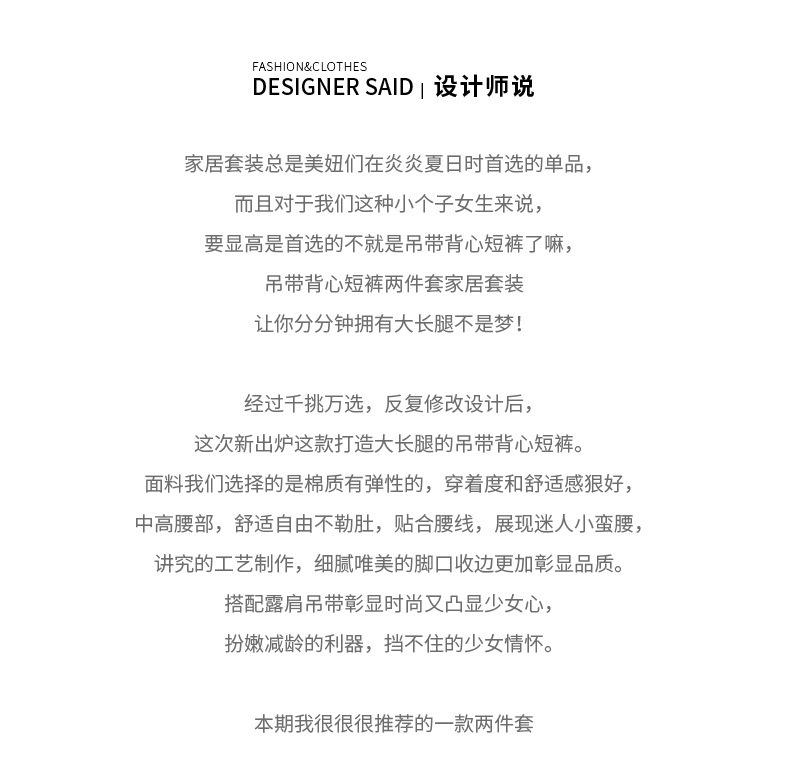 FASHION&CLOTHES
DESIGNER SAID | 设计师说

家居套装总是美妞们在炎炎夏日时首选的单品，
而且对于我们这种小个子女生来说，
要显高是首选的不就是吊带背心短裤了嘛，
吊带背心短裤两件套家居套装
让你分分钟拥有大长腿不是梦！

经过千挑万选，反复修改设计后，
这次新出炉这款打造大长腿的吊带背心短裤。
面料我们选择的是棉质有弹性的，穿着度和舒适感狠好，
中高腰部，舒适自由不勒肚，贴合腰线，展现迷人小蛮腰，
讲究的工艺制作，细腻唯美的脚口收边更加彰显品质。
搭配露肩吊带彰显时尚又凸显少女心，
扮嫩减龄的利器，挡不住的少女情怀。

本期我很很很推荐的一款两件套